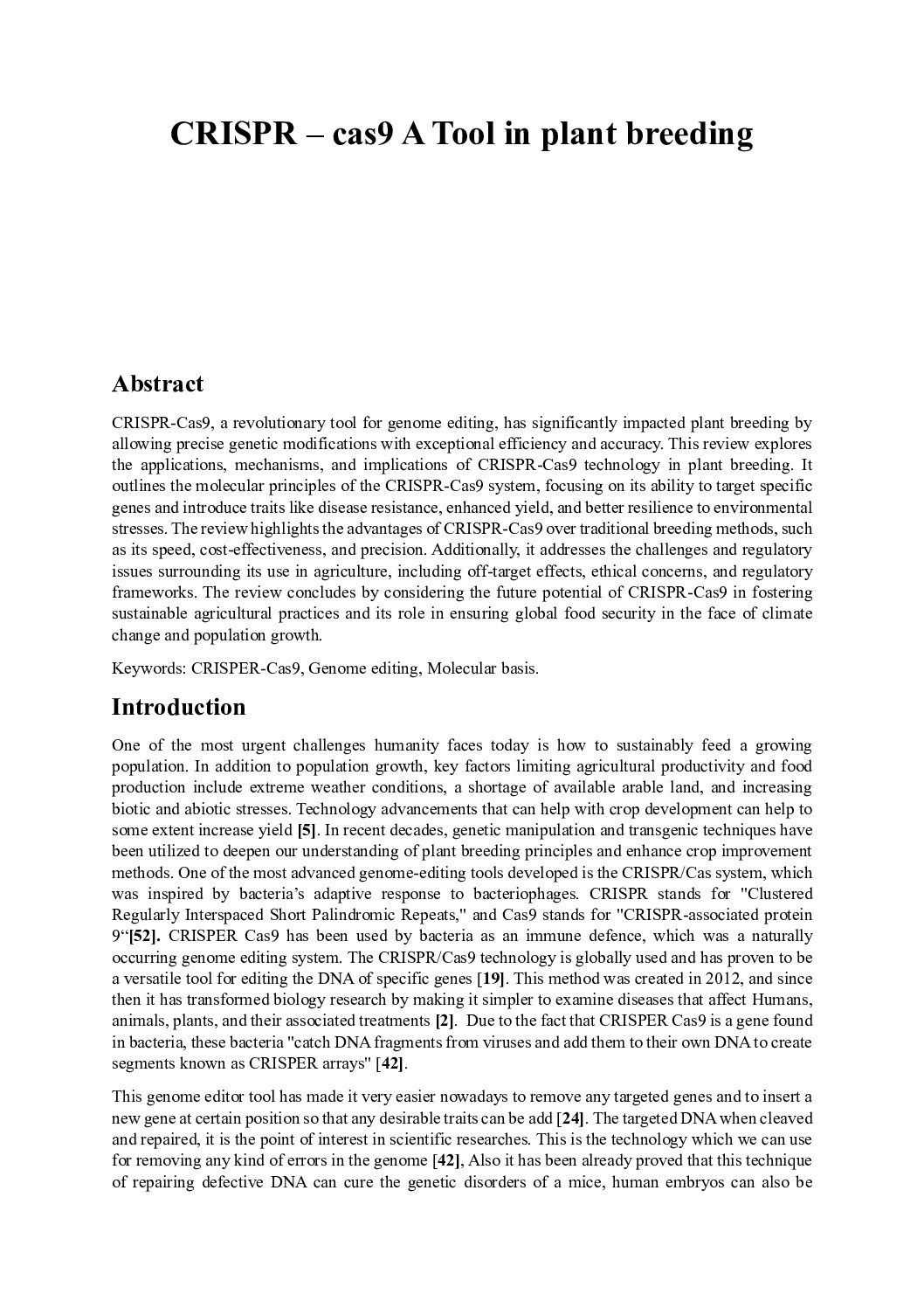 CRISPR – cas9 A Tool in plant breeding

Abstract

CRISPR-Cas9, a revolutionary tool for genome editing, has significantly impacted plant breeding by allowing precise genetic modifications with exceptional efficiency and accuracy. This review explores the applications, mechanisms, and implications of CRISPR-Cas9 technology in plant breeding. It outlines the molecular principles of the CRISPR-Cas9 system, focusing on its ability to target specific genes and introduce traits like disease resistance, enhanced yield, and better resilience to environmental stresses. The review highlights the advantages of CRISPR-Cas9 over traditional breeding methods, such as its speed, cost-effectiveness, and precision. Additionally, it addresses the challenges and regulatory issues surrounding its use in agriculture, including off-target effects, ethical concerns, and regulatory frameworks. The review concludes by considering the future potential of CRISPR-Cas9 in fostering sustainable agricultural practices and its role in ensuring global food security in the face of climate change and population growth.

Keywords: CRISPER-Cas9, Genome editing, Molecular basis.

Introduction

One of the most urgent challenges humanity faces today is how to sustainably feed a growing population. In addition to population growth, key factors limiting agricultural productivity and food production include extreme weather conditions, a shortage of available arable land, and increasing biotic and abiotic stresses. Technology advancements that can help with crop development can help to some extent increase yield [5]. In recent decades, genetic manipulation and transgenic techniques have been utilized to deepen our understanding of plant breeding principles and enhance crop improvement methods. One of the most advanced genome-editing tools developed is the CRISPR/Cas system, which was inspired by bacteria's adaptive response to bacteriophages. CRISPR stands for "Clustered Regularly Interspaced Short Palindromic Repeats," and Cas9 stands for "CRISPR-associated protein 9"[52]. CRISPER Cas9 has been used by bacteria as an immune defence, which was a naturally occurring genome editing system. The CRISPR/Cas9 technology is globally used and has proven to be a versatile tool for editing the DNA of specific genes [19]. This method was created in 2012, and since then it has transformed biology research by making it simpler to examine diseases that affect Humans, animals, plants, and their associated treatments [2]. Due to the fact that CRISPER Cas9 is a gene found in bacteria, these bacteria "catch DNA fragments from viruses and add them to their own DNA to create segments known as CRISPER arrays" [42].

This genome editor tool has made it very easier nowadays to remove any targeted genes and to insert a new gene at certain position so that any desirable traits can be add [24]. The targeted DNA when cleaved and repaired, it is the point of interest in scientific researches. This is the technology which we can use for removing any kind of errors in the genome [42], Also it has been already proved that this technique of repairing defective DNA can cure the genetic disorders of a mice, human embryos can also be